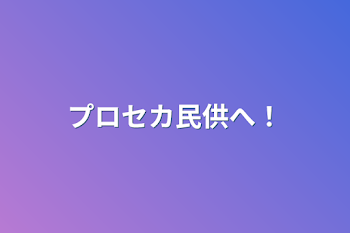 プロセカ民供へ！